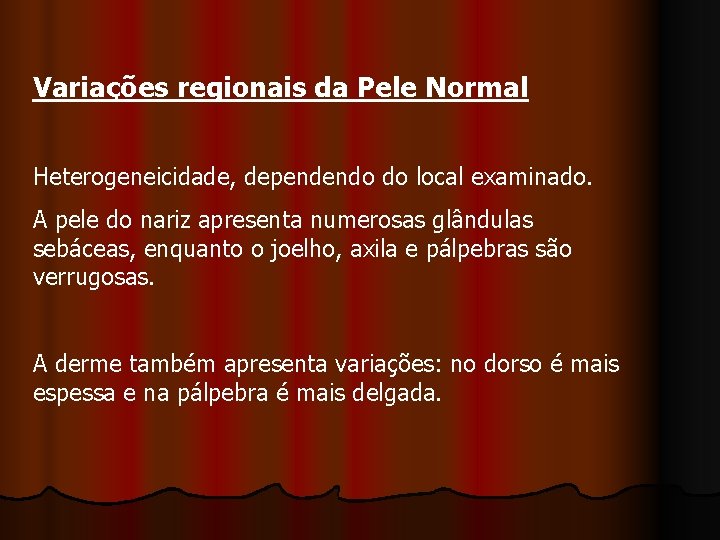 Variações regionais da Pele Normal

Heterogeneicidade, dependendo do local examinado.

A pele do nariz apresenta numerosas glândulas sebáceas, enquanto o joelho, axila e pálpebras são verrugosas.

A derme também apresenta variações: no dorso é mais espessa e na pálpebra é mais delgada.